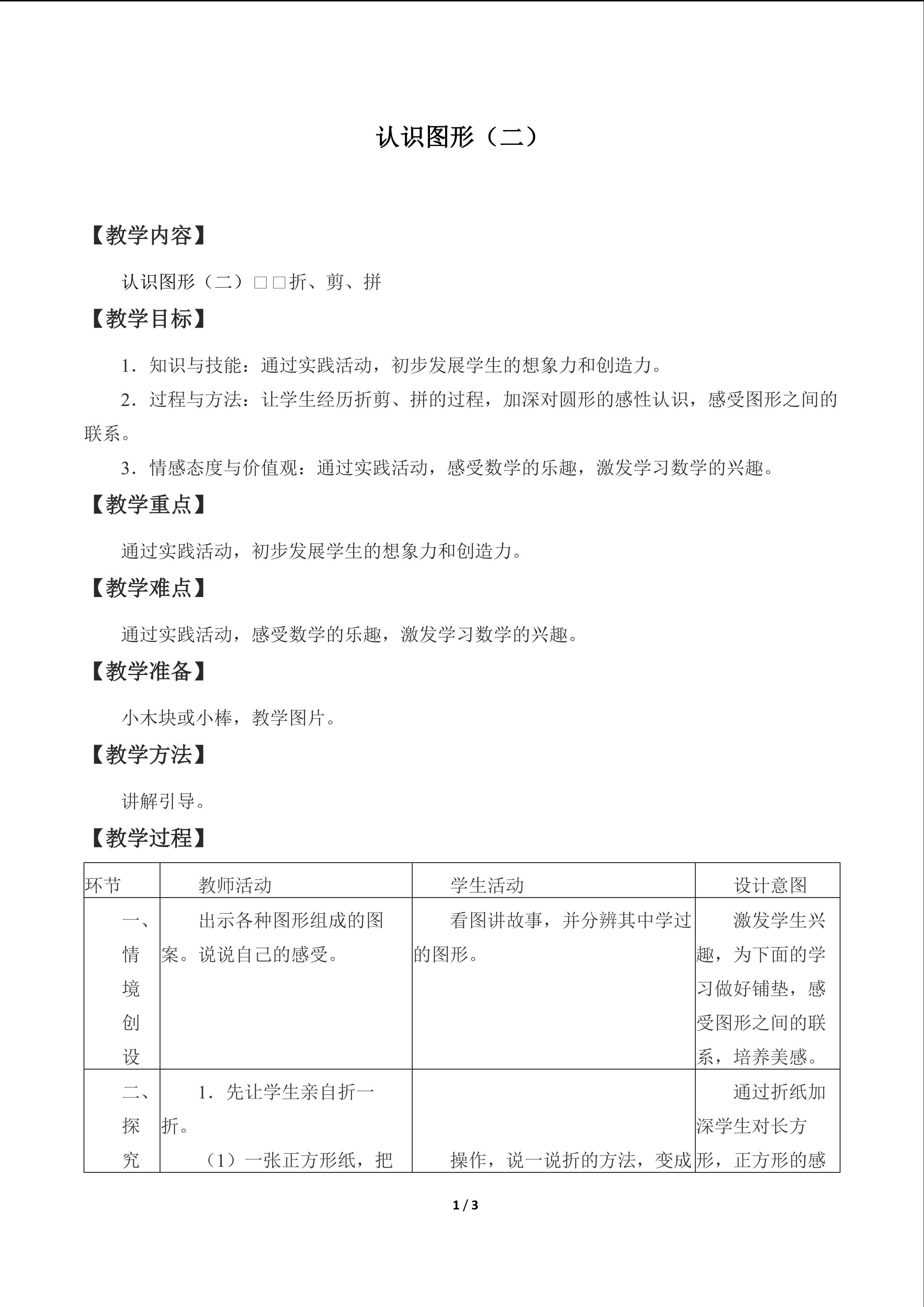 认识图形（二）

【教学内容】

认识图形（二）□□折、剪、拼

【教学目标】

1．知识与技能：通过实践活动，初步发展学生的想象力和创造力。

2．过程与方法：让学生经历折剪、拼的过程，加深对圆形的感性认识，感受图形之间的联系。

3．情感态度与价值观：通过实践活动，感受数学的乐趣，激发学习数学的兴趣。

【教学重点】

通过实践活动，初步发展学生的想象力和创造力。

【教学难点】

通过实践活动，感受数学的乐趣，激发学习数学的兴趣。

【教学准备】

小木块或小棒，教学图片。

【教学方法】

讲解引导。

【教学过程】

| 环节 | 教师活动 | 学生活动 | 设计意图 |
|---|---|---|---|
| 一、情境创设 | 出示各种图形组成的图案。说说自己的感受。 | 看图讲故事，并分辨其中学过的图形。 | 激发学生兴趣，为下面的学习做好铺垫，感受图形之间的联系，培养美感。 |
| 二、探究 | 1．先让学生亲自折一折。（1）一张正方形纸，把 | 操作，说一说折的方法，变成 | 通过折纸加深学生对长方形，正方形的感 |

1 / 3